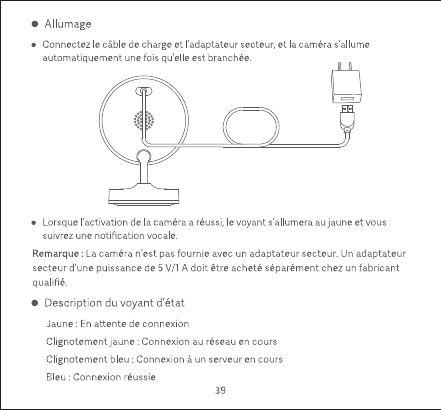 ● Allumage

● Connectez le câble de charge et l'adaptateur secteur, et la caméra s'allume automatiquement une fois qu'elle est branchée.

● Lorsque l'activation de la caméra a réussi, le voyant s'allumera au jaune et vous suivrez une notification vocale.

Remarque : La caméra n'est pas fournie avec un adaptateur secteur. Un adaptateur secteur d'une puissance de 5 V/1 A doit être acheté séparément chez un fabricant qualifié.

● Description du voyant d'état

Jaune : En attente de connexion

Clignotement jaune : Connexion au réseau en cours

Clignotement bleu : Connexion à un serveur en cours

Bleu : Connexion réussie

39